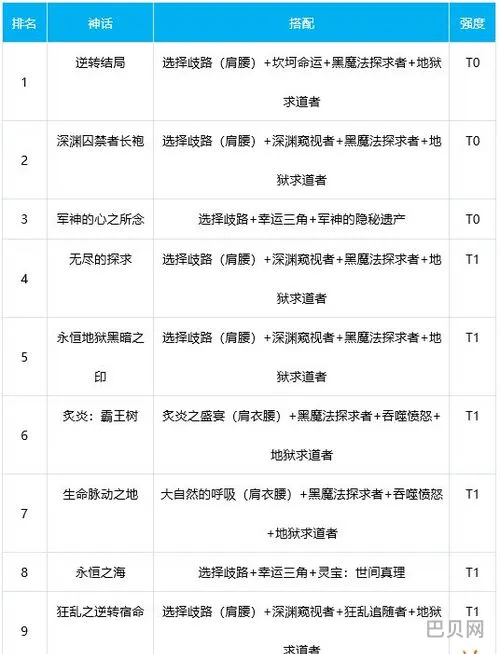 | 排名 | 神话 | 搭配 | 强度 |
|---|---|---|---|
| 1 | 逆转结局 | 选择歧路（肩腰）+坎坷命运+黑魔法探求者+地狱求道者 | T0 |
| 2 | 深渊囚禁者长袍 | 选择歧路（肩腰）+深渊窥视者+黑魔法探求者+地狱求道者 | T0 |
| 3 | 军神的心之所念 | 选择歧路+幸运三角+军神的隐秘遗产 | T0 |
| 4 | 无尽的探求 | 选择歧路（肩腰）+深渊窥视者+黑魔法探求者+地狱求道者 | T1 |
| 5 | 永恒地狱黑暗之印 | 选择歧路（肩腰）+深渊窥视者+黑魔法探求者+地狱求道者 | T1 |
| 6 | 炙炎：霸王树 | 炙炎之盛宴（肩衣腰）+黑魔法探求者+吞噬愤怒+地狱求道者 | T1 |
| 7 | 生命脉动之地 | 大自然的呼吸（肩衣腰）+黑魔法探求者+吞噬愤怒+地狱求道者 | T1 |
| 8 | 永恒之海 | 选择歧路+幸运三角+灵宝：世间真理 | T1 |
| 9 | 狂乱之逆转宿命 | 选择歧路（肩腰）+深渊窥视者+狂乱追随者+地狱求道者 | T1 |

巴贝网